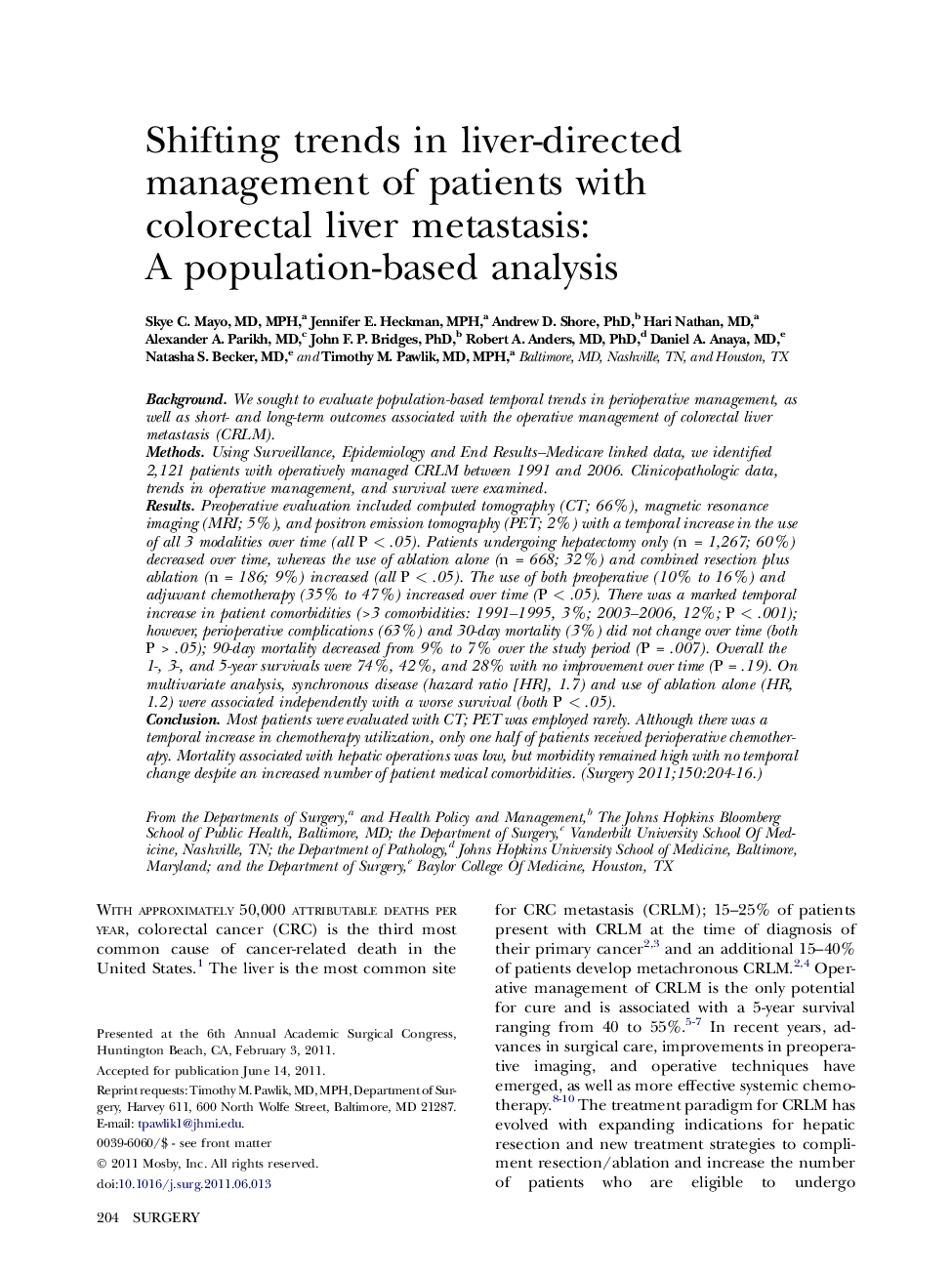 Shifting trends in liver-directed management of patients with colorectal liver metastasis: A population-based analysis

Skye C. Mayo, MD, MPH,$^a$ Jennifer E. Heckman, MPH,$^a$ Andrew D. Shore, PhD,$^b$ Hari Nathan, MD,$^a$ Alexander A. Parikh, MD,$^c$ John F. P. Bridges, PhD,$^b$ Robert A. Anders, MD, PhD,$^d$ Daniel A. Anaya, MD,$^e$ Natasha S. Becker, MD,$^e$ and Timothy M. Pawlik, MD, MPH,$^a$ Baltimore, MD, Nashville, TN, and Houston, TX

Background. We sought to evaluate population-based temporal trends in perioperative management, as well as short- and long-term outcomes associated with the operative management of colorectal liver metastasis (CRLM).
Methods. Using Surveillance, Epidemiology and End Results–Medicare linked data, we identified 2,121 patients with operatively managed CRLM between 1991 and 2006. Clinicopathologic data, trends in operative management, and survival were examined.
Results. Preoperative evaluation included computed tomography (CT; 66%), magnetic resonance imaging (MRI; 5%), and positron emission tomography (PET; 2%) with a temporal increase in the use of all 3 modalities over time (all P < .05). Patients undergoing hepatectomy only (n = 1,267; 60%) decreased over time, whereas the use of ablation alone (n = 668; 32%) and combined resection plus ablation (n = 186; 9%) increased (all P < .05). The use of both preoperative (10% to 16%) and adjuvant chemotherapy (35% to 47%) increased over time (P < .05). There was a marked temporal increase in patient comorbidities (>3 comorbidities: 1991–1995, 3%; 2003–2006, 12%; P < .001); however, perioperative complications (63%) and 30-day mortality (3%) did not change over time (both P > .05); 90-day mortality decreased from 9% to 7% over the study period (P = .007). Overall the 1-, 3-, and 5-year survivals were 74%, 42%, and 28% with no improvement over time (P = .19). On multivariate analysis, synchronous disease (hazard ratio [HR], 1.7) and use of ablation alone (HR, 1.2) were associated independently with a worse survival (both P < .05).
Conclusion. Most patients were evaluated with CT; PET was employed rarely. Although there was a temporal increase in chemotherapy utilization, only one half of patients received perioperative chemotherapy. Mortality associated with hepatic operations was low, but morbidity remained high with no temporal change despite an increased number of patient medical comorbidities. (Surgery 2011;150:204-16.)

From the Departments of Surgery,$^a$ and Health Policy and Management,$^b$ The Johns Hopkins Bloomberg School of Public Health, Baltimore, MD; the Department of Surgery,$^c$ Vanderbilt University School Of Medicine, Nashville, TN; the Department of Pathology,$^d$ Johns Hopkins University School of Medicine, Baltimore, Maryland; and the Department of Surgery,$^e$ Baylor College Of Medicine, Houston, TX

With approximately 50,000 attributable deaths per year, colorectal cancer (CRC) is the third most common cause of cancer-related death in the United States.$^1$ The liver is the most common site

Presented at the 6th Annual Academic Surgical Congress, Huntington Beach, CA, February 3, 2011.

Accepted for publication June 14, 2011.

Reprint requests: Timothy M. Pawlik, MD, MPH, Department of Surgery, Harvey 611, 600 North Wolfe Street, Baltimore, MD 21287. E-mail: tpawlik1@jhmi.edu.

0039-6060/$ - see front matter

© 2011 Mosby, Inc. All rights reserved.

doi:10.1016/j.surg.2011.06.013

for CRC metastasis (CRLM); 15–25% of patients present with CRLM at the time of diagnosis of their primary cancer$^{2,3}$ and an additional 15–40% of patients develop metachronous CRLM.$^{2,4}$ Operative management of CRLM is the only potential for cure and is associated with a 5-year survival ranging from 40 to 55%.$^{5-7}$ In recent years, advances in surgical care, improvements in preoperative imaging, and operative techniques have emerged, as well as more effective systemic chemotherapy.$^{8-10}$ The treatment paradigm for CRLM has evolved with expanding indications for hepatic resection and new treatment strategies to compliment resection/ablation and increase the number of patients who are eligible to undergo

204 SURGERY